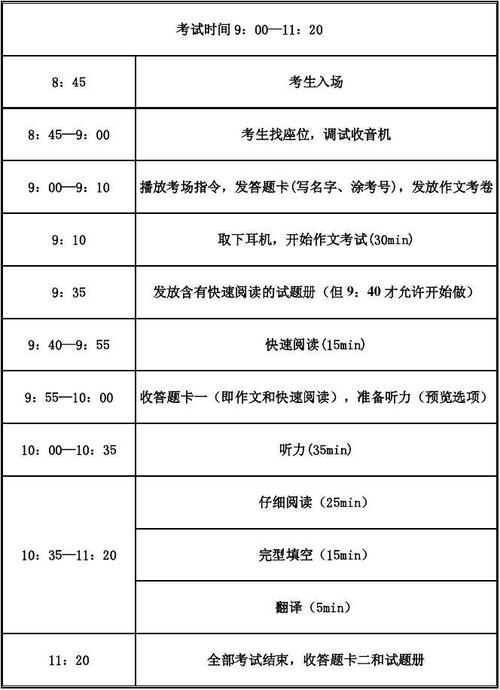 | 考试时间 9：00—11：20 | |
|---|---|
| 8：45 | 考生入场 |
| 8：45—9：00 | 考生找座位，调试收音机 |
| 9：00—9：10 | 播放考场指令，发答题卡(写名字、涂考号)，发放作文考卷 |
| 9：10 | 取下耳机，开始作文考试(30min) |
| 9：35 | 发放含有快速阅读的试题册（但 9：40 才允许开始做） |
| 9：40—9：55 | 快速阅读(15min) |
| 9：55—10：00 | 收答题卡一（即作文和快速阅读），准备听力（预览选项） |
| 10：00—10：35 | 听力(35min) |
| 10：35—11：20 | 仔细阅读（25min） |
| | 完型填空（15min） |
| | 翻译（5min） |
| 11：20 | 全部考试结束，收答题卡二和试题册 |